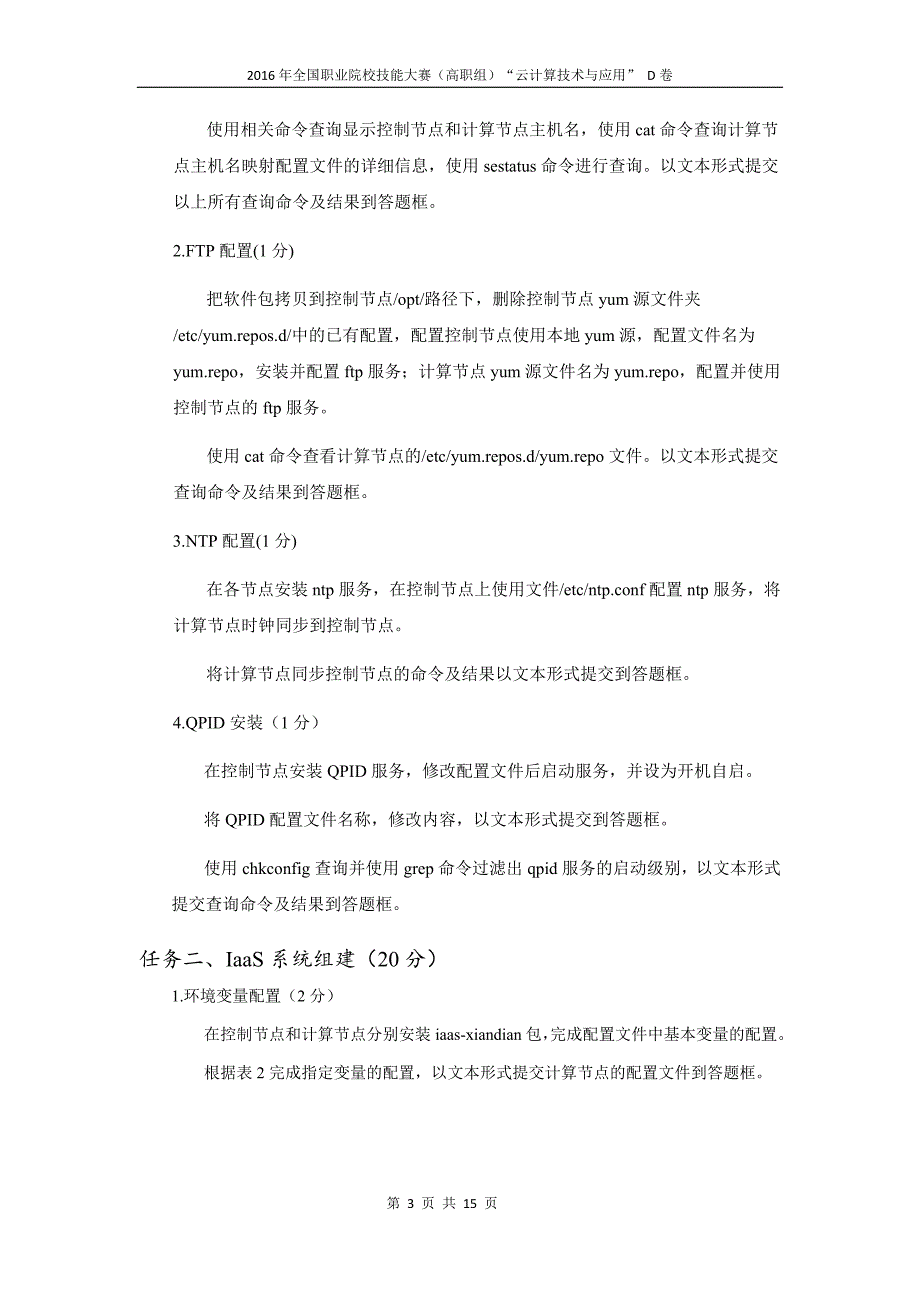 2016 年全国职业院校技能大赛（高职组）“云计算技术与应用” D 卷

使用相关命令查询显示控制节点和计算节点主机名，使用 cat 命令查询计算节点主机名映射配置文件的详细信息，使用 sestatus 命令进行查询。以文本形式提交以上所有查询命令及结果到答题框。

2.FTP 配置(1 分)

把软件包拷贝到控制节点/opt/路径下，删除控制节点 yum 源文件夹/etc/yum.repos.d/中的已有配置，配置控制节点使用本地 yum 源，配置文件名为 yum.repo，安装并配置 ftp 服务；计算节点 yum 源文件名为 yum.repo，配置并使用控制节点的 ftp 服务。

使用 cat 命令查看计算节点的/etc/yum.repos.d/yum.repo 文件。以文本形式提交查询命令及结果到答题框。

3.NTP 配置(1 分)

在各节点安装 ntp 服务，在控制节点上使用文件/etc/ntp.conf 配置 ntp 服务，将计算节点时钟同步到控制节点。

将计算节点同步控制节点的命令及结果以文本形式提交到答题框。

4.QPID 安装（1 分）

在控制节点安装 QPID 服务，修改配置文件后启动服务，并设为开机自启。

将 QPID 配置文件名称，修改内容，以文本形式提交到答题框。

使用 chkconfig 查询并使用 grep 命令过滤出 qpid 服务的启动级别，以文本形式提交查询命令及结果到答题框。

任务二、IaaS 系统组建（20 分）

1.环境变量配置（2 分）

在控制节点和计算节点分别安装 iaas-xiandian 包，完成配置文件中基本变量的配置。

根据表 2 完成指定变量的配置，以文本形式提交计算节点的配置文件到答题框。

第 3 页 共 15 页